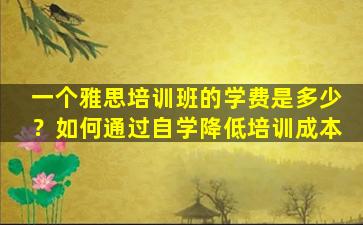 一个雅思培训班的学费是多少？如何通过自学降低培训成本